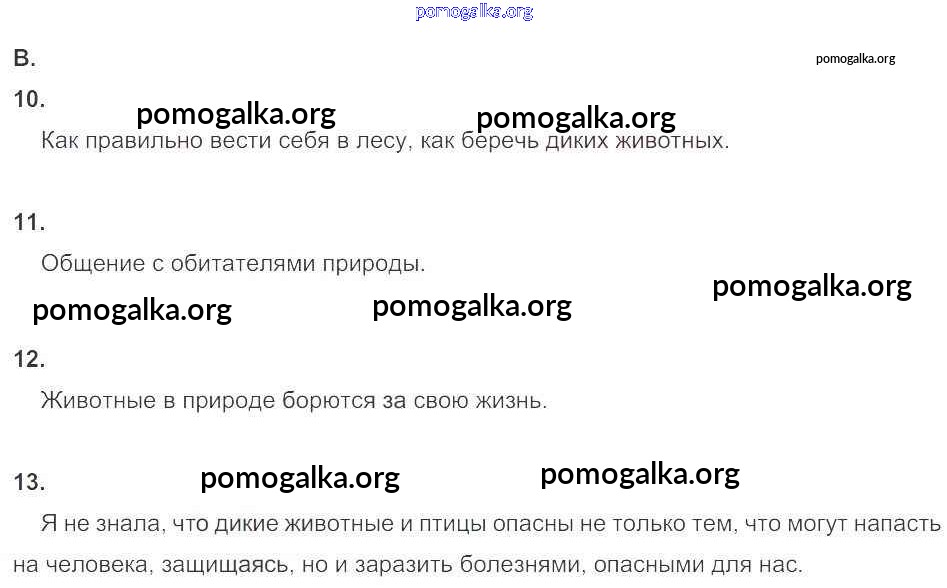 В.

10.

Как правильно вести себя в лесу, как беречь диких животных.

11.

Общение с обитателями природы.

12.

Животные в природе борются за свою жизнь.

13.

Я не знала, что дикие животные и птицы опасны не только тем, что могут напасть на человека, защищаясь, но и заразить болезнями, опасными для нас.

pomogalka.org